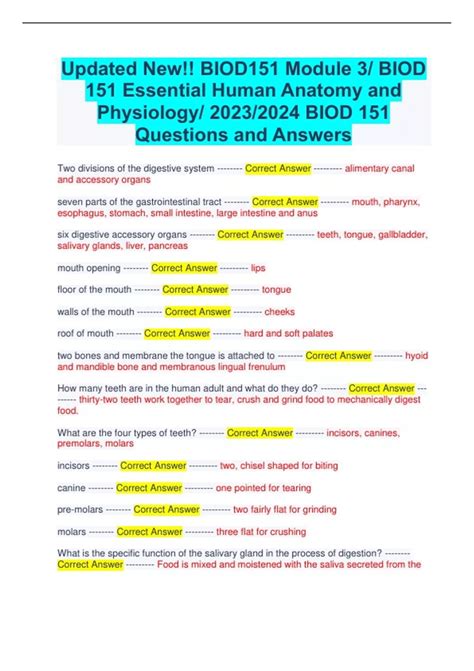 Updated New!! BIOD151 Module 3/ BIOD 151 Essential Human Anatomy and Physiology/ 2023/2024 BIOD 151 Questions and Answers

Two divisions of the digestive system -------- Correct Answer --------- alimentary canal and accessory organs

seven parts of the gastrointestinal tract -------- Correct Answer --------- mouth, pharynx, esophagus, stomach, small intestine, large intestine and anus

six digestive accessory organs -------- Correct Answer --------- teeth, tongue, gallbladder, salivary glands, liver, pancreas

mouth opening -------- Correct Answer --------- lips

floor of the mouth -------- Correct Answer --------- tongue

walls of the mouth -------- Correct Answer --------- cheeks

roof of mouth -------- Correct Answer --------- hard and soft palates

two bones and membrane the tongue is attached to -------- Correct Answer --------- hyoid and mandible bone and membranous lingual frenulum

How many teeth are in the human adult and what do they do? -------- Correct Answer --------- thirty-two teeth work together to tear, crush and grind food to mechanically digest food.

What are the four types of teeth? -------- Correct Answer --------- incisors, canines, premolars, molars

incisors -------- Correct Answer --------- two, chisel shaped for biting

canine -------- Correct Answer --------- one pointed for tearing

pre-molars -------- Correct Answer --------- two fairly flat for grinding

molars -------- Correct Answer --------- three flat for crushing

What is the specific function of the salivary gland in the process of digestion? -------- Correct Answer --------- Food is mixed and moistened with the saliva secreted from the